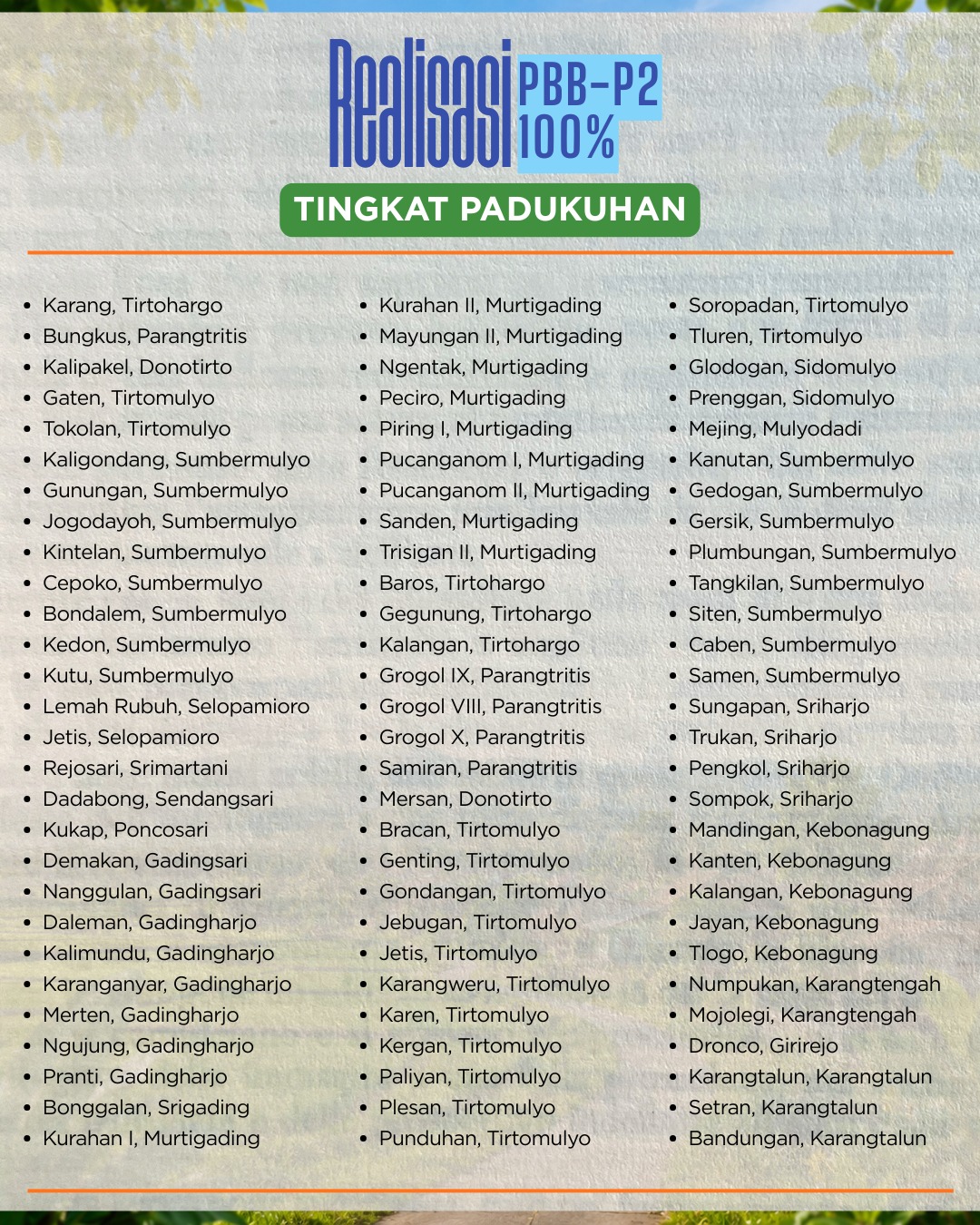 Realisasi PBB-P2 100%

TINGKAT PADUKUHAN

- Karang, Tirtohargo
- Bungkus, Parangtritis
- Kalipakel, Donotirto
- Gaten, Tirtomulyo
- Tokolan, Tirtomulyo
- Kaligondang, Sumbermulyo
- Gunungan, Sumbermulyo
- Jogodayoh, Sumbermulyo
- Kintelan, Sumbermulyo
- Cepoko, Sumbermulyo
- Bondalem, Sumbermulyo
- Kedon, Sumbermulyo
- Kutu, Sumbermulyo
- Lemah Rubuh, Selopamioro
- Jetis, Selopamioro
- Rejosari, Srimartani
- Dadabong, Sendangsari
- Kukap, Poncosari
- Demakan, Gadingsari
- Nanggulan, Gadingsari
- Daleman, Gadingharjo
- Kalimundu, Gadingharjo
- Karanganyar, Gadingharjo
- Merten, Gadingharjo
- Ngujung, Gadingharjo
- Pranti, Gadingharjo
- Bonggalan, Srigading
- Kurahan I, Murtigading

- Kurahan II, Murtigading
- Mayungan II, Murtigading
- Ngentak, Murtigading
- Peciro, Murtigading
- Piring I, Murtigading
- Pucanganom I, Murtigading
- Pucanganom II, Murtigading
- Sanden, Murtigading
- Trisigan II, Murtigading
- Baros, Tirtohargo
- Gegunung, Tirtohargo
- Kalangan, Tirtohargo
- Grogol IX, Parangtritis
- Grogol VIII, Parangtritis
- Grogol X, Parangtritis
- Samiran, Parangtritis
- Mersan, Donotirto
- Bracan, Tirtomulyo
- Genting, Tirtomulyo
- Gondangan, Tirtomulyo
- Jebugan, Tirtomulyo
- Jetis, Tirtomulyo
- Karangweru, Tirtomulyo
- Karen, Tirtomulyo
- Kergan, Tirtomulyo
- Paliyan, Tirtomulyo
- Plesan, Tirtomulyo
- Punduhan, Tirtomulyo

- Soropadan, Tirtomulyo
- Tluren, Tirtomulyo
- Glodogan, Sidomulyo
- Prenggan, Sidomulyo
- Mejing, Mulyodadi
- Kanutan, Sumbermulyo
- Gedogan, Sumbermulyo
- Gersik, Sumbermulyo
- Plumbungan, Sumbermulyo
- Tangkilan, Sumbermulyo
- Siten, Sumbermulyo
- Caben, Sumbermulyo
- Samen, Sumbermulyo
- Sungapan, Sriharjo
- Trukan, Sriharjo
- Pengkol, Sriharjo
- Sompok, Sriharjo
- Mandingan, Kebonagung
- Kanten, Kebonagung
- Kalangan, Kebonagung
- Jayan, Kebonagung
- Tlogo, Kebonagung
- Numpukan, Karangtengah
- Mojolegi, Karangtengah
- Dronco, Girirejo
- Karangtalun, Karangtalun
- Setran, Karangtalun
- Bandungan, Karangtalun